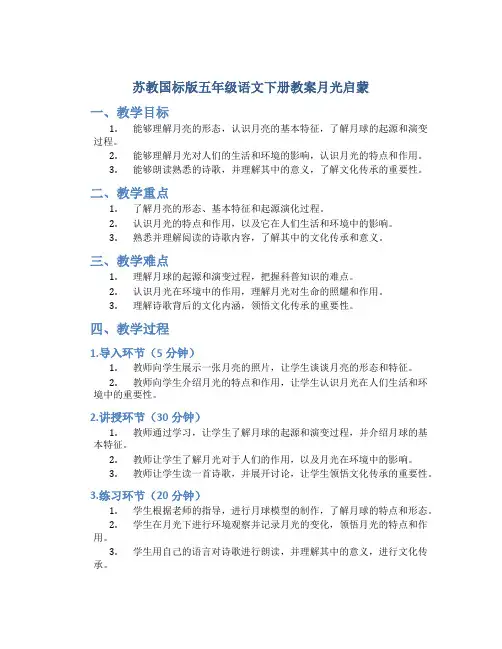 苏教国标版五年级语文下册教案月光启蒙

一、教学目标

1. 能够理解月亮的形态，认识月亮的基本特征，了解月球的起源和演变过程。

2. 能够理解月光对人们的生活和环境的影响，认识月光的特点和作用。

3. 能够朗读熟悉的诗歌，并理解其中的意义，了解文化传承的重要性。

二、教学重点

1. 了解月亮的形态、基本特征和起源演化过程。

2. 认识月光的特点和作用，以及它在人们生活和环境中的影响。

3. 熟悉并理解阅读的诗歌内容，了解其中的文化传承和意义。

三、教学难点

1. 理解月球的起源和演变过程，把握科普知识的难点。

2. 认识月光在环境中的作用，理解月光对生命的照耀和作用。

3. 理解诗歌背后的文化内涵，领悟文化传承的重要性。

四、教学过程

1.导入环节（5 分钟）

1. 教师向学生展示一张月亮的照片，让学生谈谈月亮的形态和特征。

2. 教师向学生介绍月光的特点和作用，让学生认识月光在人们生活和环境中的重要性。

2.讲授环节（30 分钟）

1. 教师通过学习，让学生了解月球的起源和演变过程，并介绍月球的基本特征。

2. 教师让学生了解月光对于人们的作用，以及月光在环境中的影响。

3. 教师让学生读一首诗歌，并展开讨论，让学生领悟文化传承的重要性。

3.练习环节（20 分钟）

1. 学生根据老师的指导，进行月球模型的制作，了解月球的特点和形态。

2. 学生在月光下进行环境观察并记录月光的变化，领悟月光的特点和作用。

3. 学生用自己的语言对诗歌进行朗读，并理解其中的意义，进行文化传承。